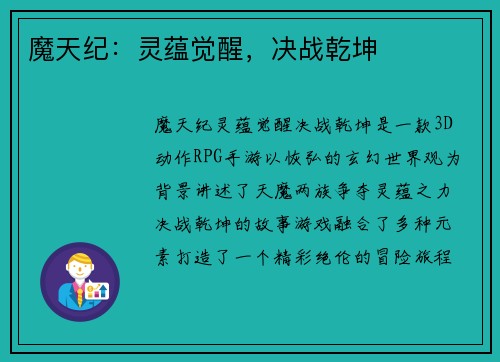 魔天纪：灵蕴觉醒，决战乾坤

魔天纪灵蕴觉醒决战乾坤是一款3D动作RPG手游以恢弘的玄幻世界观为背景讲述了天魔两族争夺灵蕴之力决战乾坤的故事游戏融合了多种元素打造了一个精彩绝伦的冒险旅程